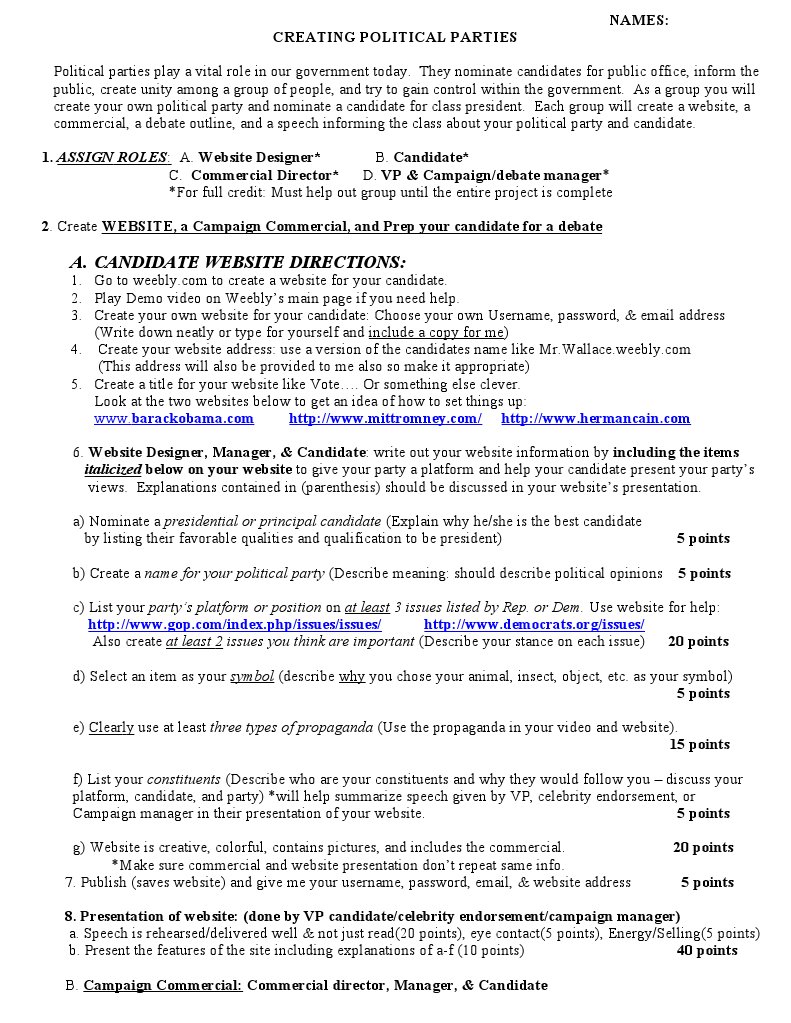 NAMES:

CREATING POLITICAL PARTIES

Political parties play a vital role in our government today. They nominate candidates for public office, inform the public, create unity among a group of people, and try to gain control within the government. As a group you will create your own political party and nominate a candidate for class president. Each group will create a website, a commercial, a debate outline, and a speech informing the class about your political party and candidate.

1. ASSIGN ROLES: A. Website Designer* B. Candidate*
C. Commercial Director* D. VP & Campaign/debate manager*
*For full credit: Must help out group until the entire project is complete

2. Create WEBSITE, a Campaign Commercial, and Prep your candidate for a debate

A. CANDIDATE WEBSITE DIRECTIONS:
1. Go to weebly.com to create a website for your candidate.
2. Play Demo video on Weebly's main page if you need help.
3. Create your own website for your candidate: Choose your own Username, password, & email address (Write down neatly or type for yourself and include a copy for me)
4. Create your website address: use a version of the candidates name like Mr.Wallace.weebly.com (This address will also be provided to me also so make it appropriate)
5. Create a title for your website like Vote…. Or something else clever.
Look at the two websites below to get an idea of how to set things up:
www.barackobama.com http://www.mittromney.com/ http://www.hermancain.com

6. Website Designer, Manager, & Candidate: write out your website information by including the items italicized below on your website to give your party a platform and help your candidate present your party's views. Explanations contained in (parenthesis) should be discussed in your website's presentation.

a) Nominate a presidential or principal candidate (Explain why he/she is the best candidate by listing their favorable qualities and qualification to be president) 5 points

b) Create a name for your political party (Describe meaning: should describe political opinions 5 points

c) List your party's platform or position on at least 3 issues listed by Rep. or Dem. Use website for help:
http://www.gop.com/index.php/issues/issues/ http://www.democrats.org/issues/
Also create at least 2 issues you think are important (Describe your stance on each issue) 20 points

d) Select an item as your symbol (describe why you chose your animal, insect, object, etc. as your symbol) 5 points

e) Clearly use at least three types of propaganda (Use the propaganda in your video and website). 15 points

f) List your constituents (Describe who are your constituents and why they would follow you – discuss your platform, candidate, and party) *will help summarize speech given by VP, celebrity endorsement, or Campaign manager in their presentation of your website. 5 points

g) Website is creative, colorful, contains pictures, and includes the commercial. 20 points
*Make sure commercial and website presentation don't repeat same info.
7. Publish (saves website) and give me your username, password, email, & website address 5 points

8. Presentation of website: (done by VP candidate/celebrity endorsement/campaign manager)
a. Speech is rehearsed/delivered well & not just read(20 points), eye contact(5 points), Energy/Selling(5 points)
b. Present the features of the site including explanations of a-f (10 points) 40 points

B. Campaign Commercial: Commercial director, Manager, & Candidate